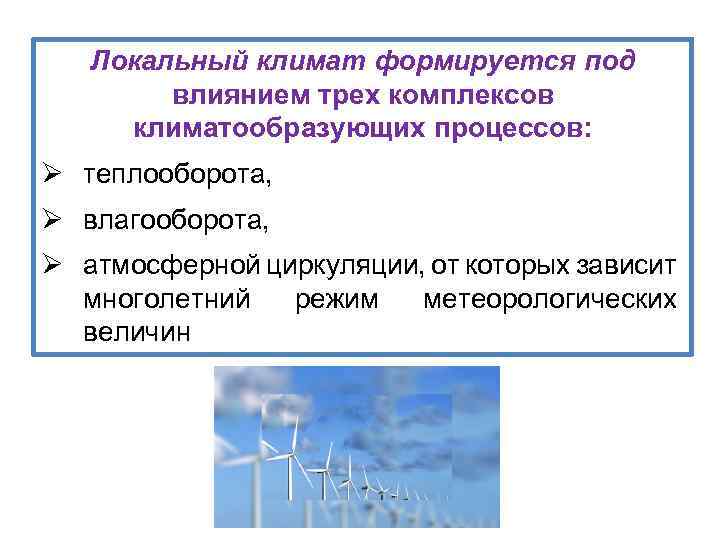 Локальный климат формируется под влиянием трех комплексов климатообразующих процессов:

➢ теплооборота,

➢ влагооборота,

➢ атмосферной циркуляции, от которых зависит многолетний режим метеорологических величин